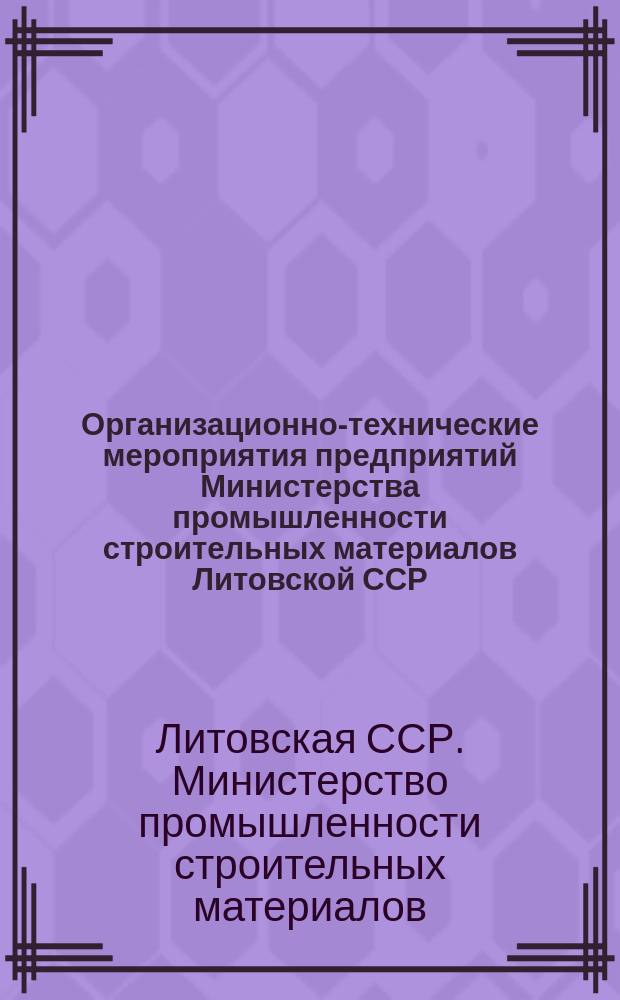 Организационно-технические мероприятия предприятий Министерства промышленности строительных материалов Литовской ССР

Литовская ССР. Министерство промышленности строительных материалов